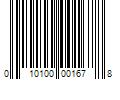 0 10100 00167 8